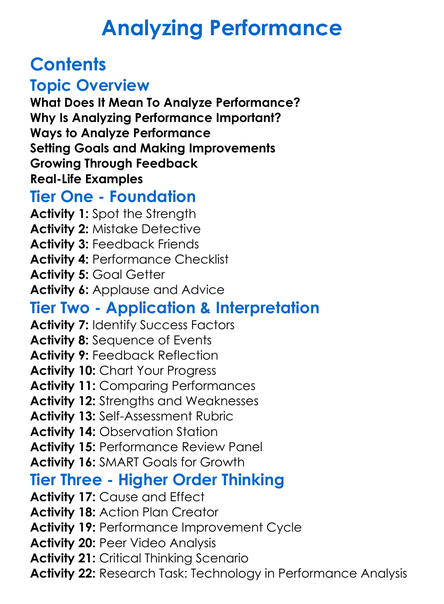 Analyzing Performance

Contents

Topic Overview

What Does It Mean To Analyze Performance?
Why Is Analyzing Performance Important?
Ways to Analyze Performance
Setting Goals and Making Improvements
Growing Through Feedback
Real-Life Examples

Tier One - Foundation

Activity 1: Spot the Strength
Activity 2: Mistake Detective
Activity 3: Feedback Friends
Activity 4: Performance Checklist
Activity 5: Goal Getter
Activity 6: Applause and Advice

Tier Two - Application & Interpretation

Activity 7: Identify Success Factors
Activity 8: Sequence of Events
Activity 9: Feedback Reflection
Activity 10: Chart Your Progress
Activity 11: Comparing Performances
Activity 12: Strengths and Weaknesses
Activity 13: Self-Assessment Rubric
Activity 14: Observation Station
Activity 15: Performance Review Panel
Activity 16: SMART Goals for Growth

Tier Three - Higher Order Thinking

Activity 17: Cause and Effect
Activity 18: Action Plan Creator
Activity 19: Performance Improvement Cycle
Activity 20: Peer Video Analysis
Activity 21: Critical Thinking Scenario
Activity 22: Research Task: Technology in Performance Analysis